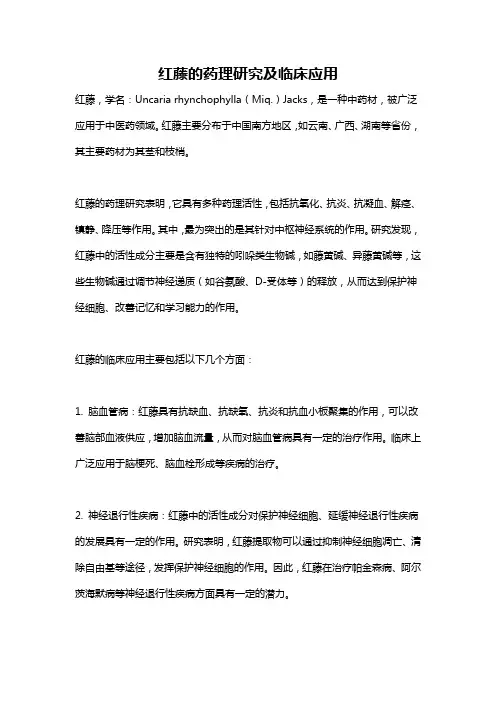 红藤的药理研究及临床应用

红藤，学名：Uncaria rhynchophylla（Miq.）Jacks，是一种中药材，被广泛应用于中医药领域。红藤主要分布于中国南方地区，如云南、广西、湖南等省份，其主要药材为其茎和枝梢。

红藤的药理研究表明，它具有多种药理活性，包括抗氧化、抗炎、抗凝血、解痉、镇静、降压等作用。其中，最为突出的是其针对中枢神经系统的作用。研究发现，红藤中的活性成分主要是含有独特的吲哚类生物碱，如藤黄碱、异藤黄碱等，这些生物碱通过调节神经递质（如谷氨酸、D-受体等）的释放，从而达到保护神经细胞、改善记忆和学习能力的作用。

红藤的临床应用主要包括以下几个方面：

1. 脑血管病：红藤具有抗缺血、抗缺氧、抗炎和抗血小板聚集的作用，可以改善脑部血液供应，增加脑血流量，从而对脑血管病具有一定的治疗作用。临床上广泛应用于脑梗死、脑血栓形成等疾病的治疗。

2. 神经退行性疾病：红藤中的活性成分对保护神经细胞、延缓神经退行性疾病的发展具有一定的作用。研究表明，红藤提取物可以通过抑制神经细胞凋亡、清除自由基等途径，发挥保护神经细胞的作用。因此，红藤在治疗帕金森病、阿尔茨海默病等神经退行性疾病方面具有一定的潜力。